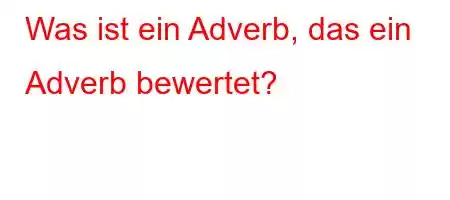 Was ist ein Adverb, das ein Adverb bewertet?